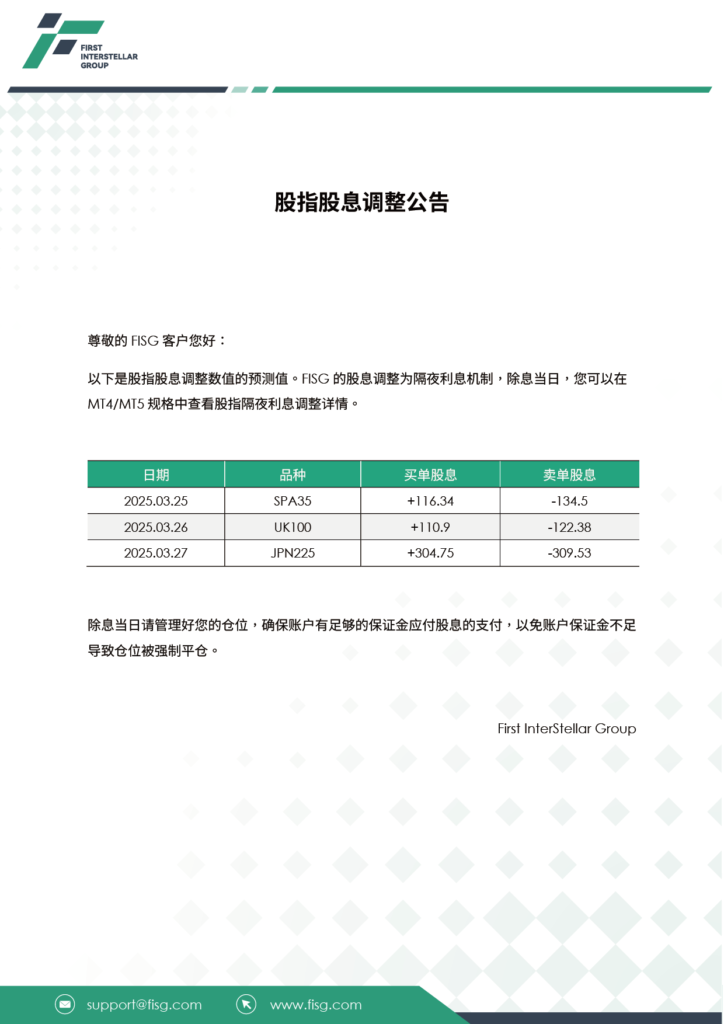 FIRST
INTERSTELLAR
GROUP

股指股息调整公告

尊敬的 FISG 客户您好：

以下是股指股息调整数值的预测值。FISG 的股息调整为隔夜利息机制，除息当日，您可以在 MT4/MT5 规格中查看股指隔夜利息调整详情。

| 日期 | 品种 | 买单股息 | 卖单股息 |
|---|---|---|---|
| 2025.03.25 | SPA35 | +116.34 | -134.5 |
| 2025.03.26 | UK100 | +110.9 | -122.38 |
| 2025.03.27 | JPN225 | +304.75 | -309.53 |

除息当日请管理好您的仓位，确保账户有足够的保证金应付股息的支付，以免账户保证金不足导致仓位被强制平仓。

First InterStellar Group

support@fisg.com
www.fisg.com